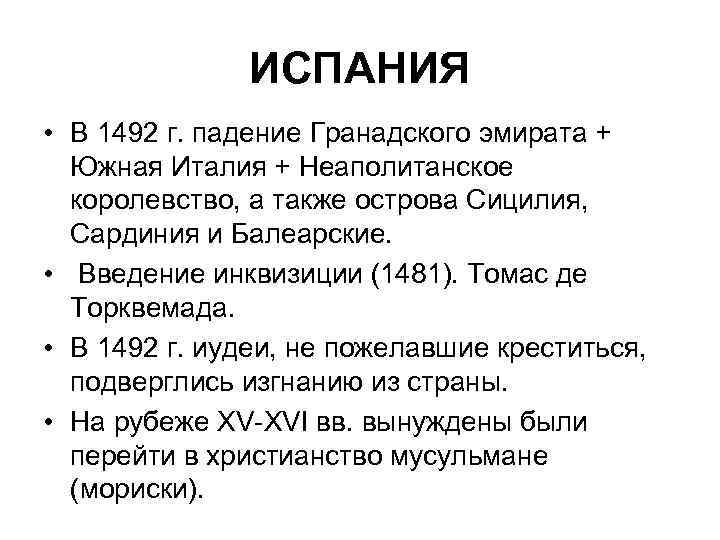 ИСПАНИЯ

• В 1492 г. падение Гранадского эмирата + Южная Италия + Неаполитанское королевство, а также острова Сицилия, Сардиния и Балеарские.

• Введение инквизиции (1481). Томас де Торквемада.

• В 1492 г. иудеи, не пожелавшие креститься, подверглись изгнанию из страны.

• На рубеже XV-XVI вв. вынуждены были перейти в христианство мусульмане (мориски).